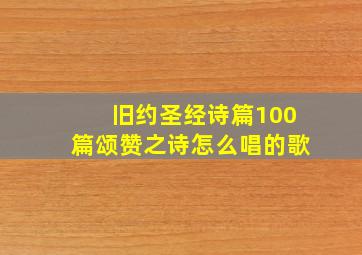 旧约圣经诗篇100篇颂赞之诗怎么唱的歌